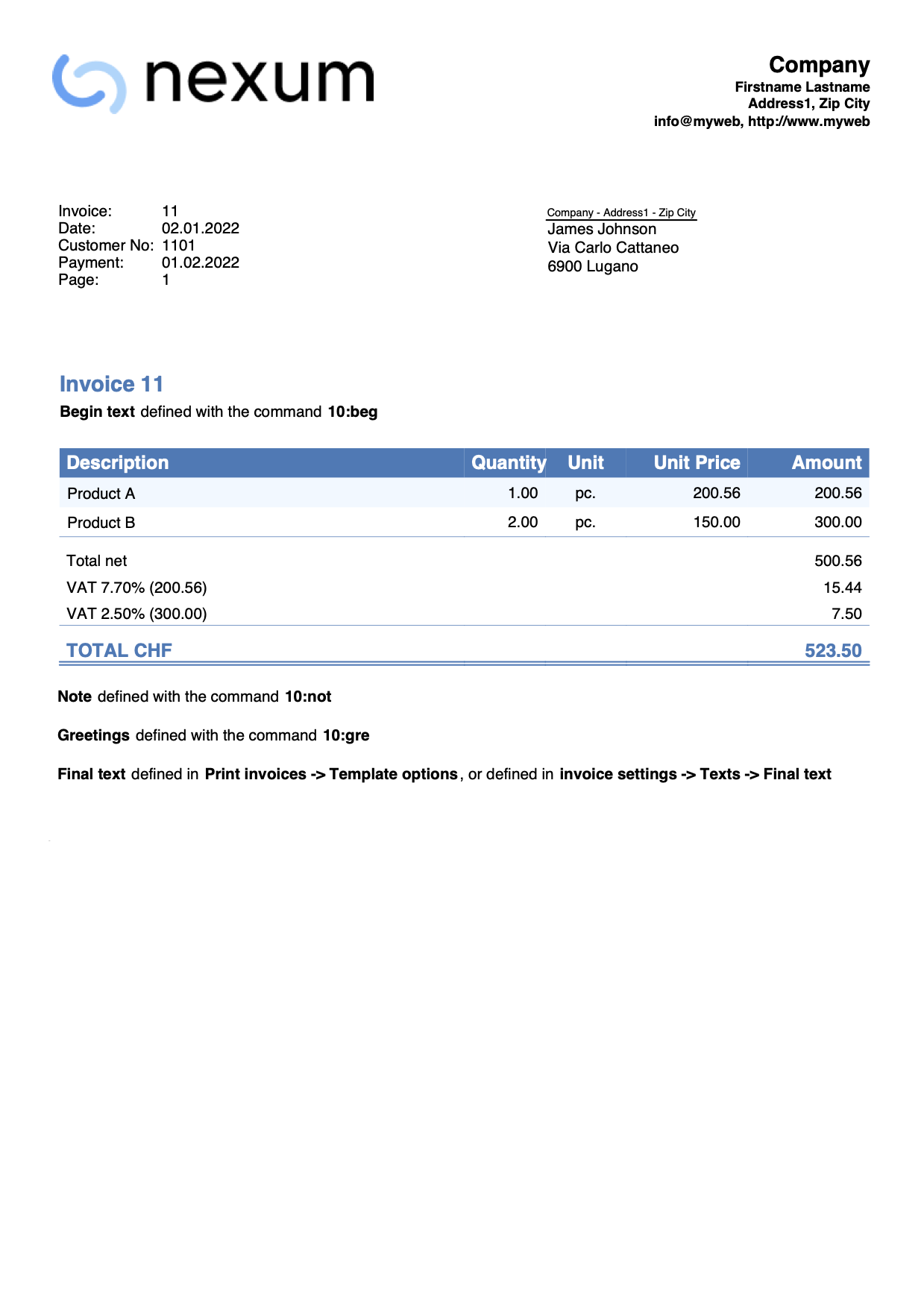 nexum

Company
Firstname Lastname
Address1, Zip City
info@myweb, http://www.myweb

Invoice: 11
Date: 02.01.2022
Customer No: 1101
Payment: 01.02.2022
Page: 1

Company - Address1 - Zip City
James Johnson
Via Carlo Cattaneo
6900 Lugano

Invoice 11

Begin text defined with the command 10:beg

| Description | Quantity | Unit | Unit Price | Amount |
|---|---|---|---|---|
| Product A | 1.00 | pc. | 200.56 | 200.56 |
| Product B | 2.00 | pc. | 150.00 | 300.00 |
| Total net | | | | 500.56 |
| VAT 7.70% (200.56) | | | | 15.44 |
| VAT 2.50% (300.00) | | | | 7.50 |
| TOTAL CHF | | | | 523.50 |

Note defined with the command 10:not

Greetings defined with the command 10:gre

Final text defined in Print invoices -> Template options, or defined in invoice settings -> Texts -> Final text